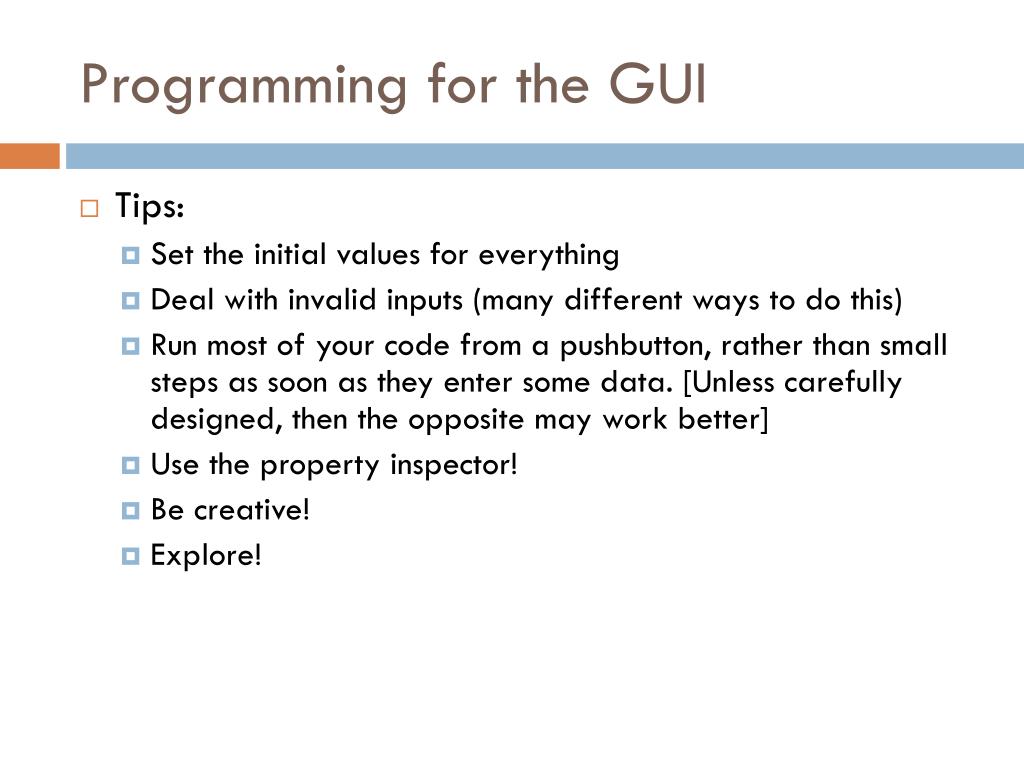 Programming for the GUI

Tips:

Set the initial values for everything

Deal with invalid inputs (many different ways to do this)

Run most of your code from a pushbutton, rather than small steps as soon as they enter some data. [Unless carefully designed, then the opposite may work better]

Use the property inspector!

Be creative!

Explore!